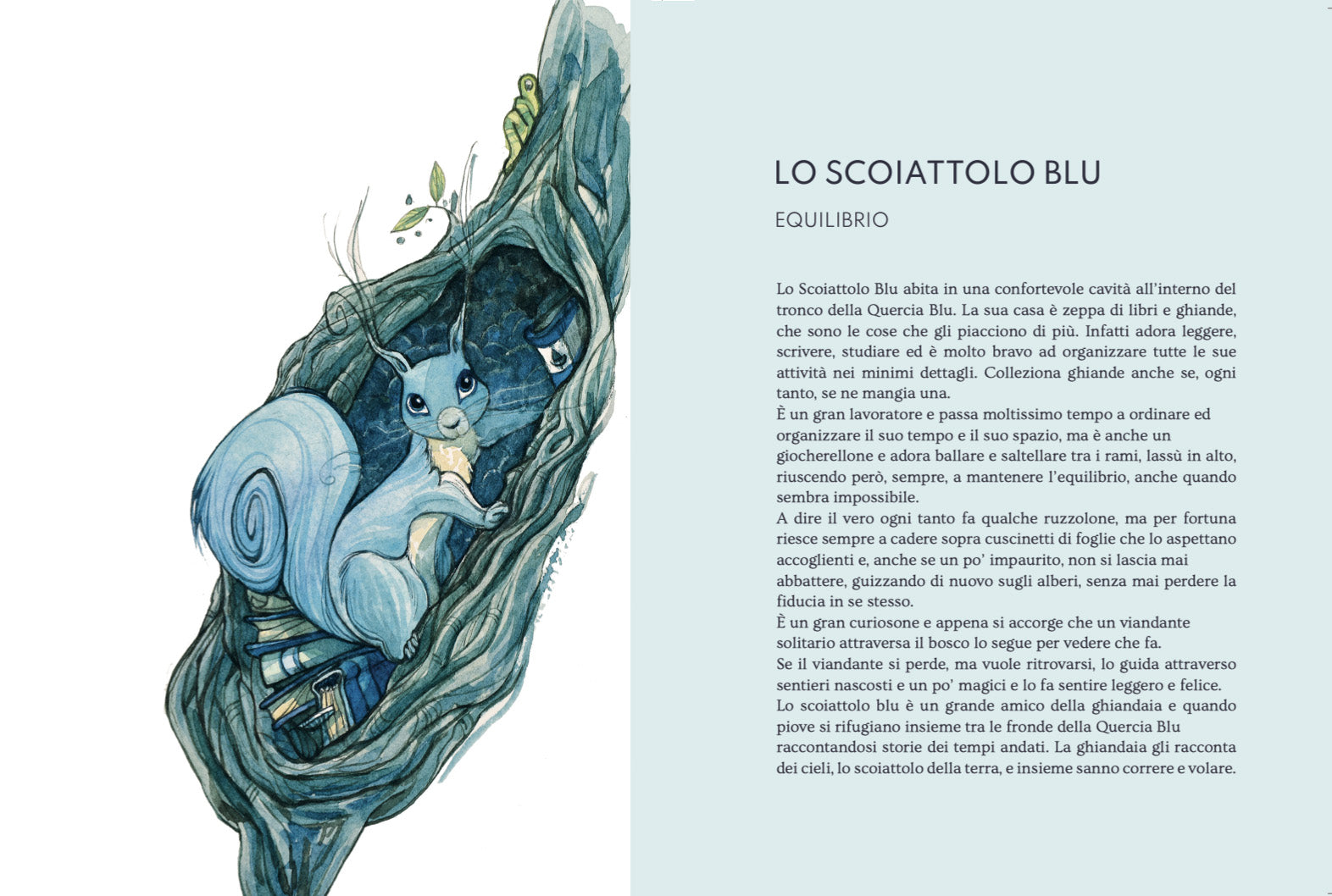 LO SCOIATTOLO BLU

EQUILIBRIO

Lo Scoiattolo Blu abita in una confortevole cavità all'interno del tronco della Quercia Blu. La sua casa è zeppa di libri e ghiande, che sono le cose che gli piacciono di più. Infatti adora leggere, scrivere, studiare ed è molto bravo ad organizzare tutte le sue attività nei minimi dettagli. Colleziona ghiande anche se, ogni tanto, se ne mangia una.
È un gran lavoratore e passa moltissimo tempo a ordinare ed organizzare il suo tempo e il suo spazio, ma è anche un giocherellone e adora ballare e saltellare tra i rami, lassù in alto, riuscendo però, sempre, a mantenere l'equilibrio, anche quando sembra impossibile.
A dire il vero ogni tanto fa qualche ruzzolone, ma per fortuna riesce sempre a cadere sopra cuscinetti di foglie che lo aspettano accoglienti e, anche se un po' impaurito, non si lascia mai abbattere, guizzando di nuovo sugli alberi, senza mai perdere la fiducia in se stesso.
È un gran curiosone e appena si accorge che un viandante solitario attraversa il bosco lo segue per vedere che fa.
Se il viandante si perde, ma vuole ritrovarsi, lo guida attraverso sentieri nascosti e un po' magici e lo fa sentire leggero e felice.
Lo scoiattolo blu è un grande amico della ghiandaia e quando piove si rifugiano insieme tra le fronde della Quercia Blu raccontandosi storie dei tempi andati. La ghiandaia gli racconta dei cieli, lo scoiattolo della terra, e insieme sanno correre e volare.